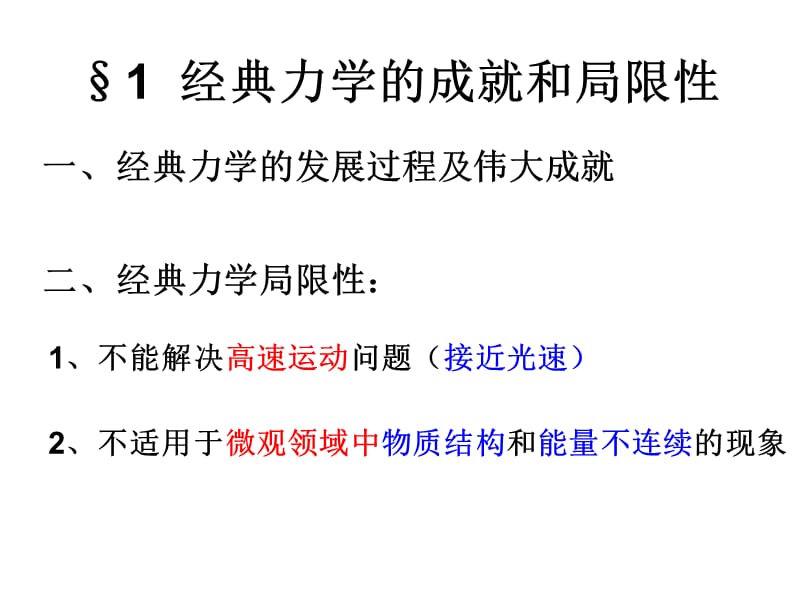 §1 经典力学的成就和局限性

一、经典力学的发展过程及伟大成就

二、经典力学局限性：

1、不能解决高速运动问题（接近光速）

2、不适用于微观领域中物质结构和能量不连续的现象